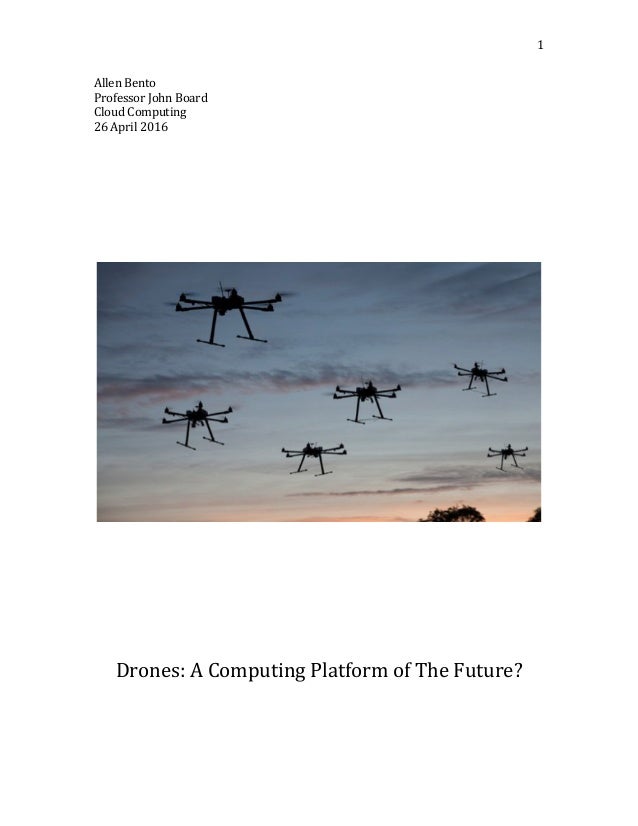 1

Allen Bento
Professor John Board
Cloud Computing
26 April 2016

Drones: A Computing Platform of The Future?